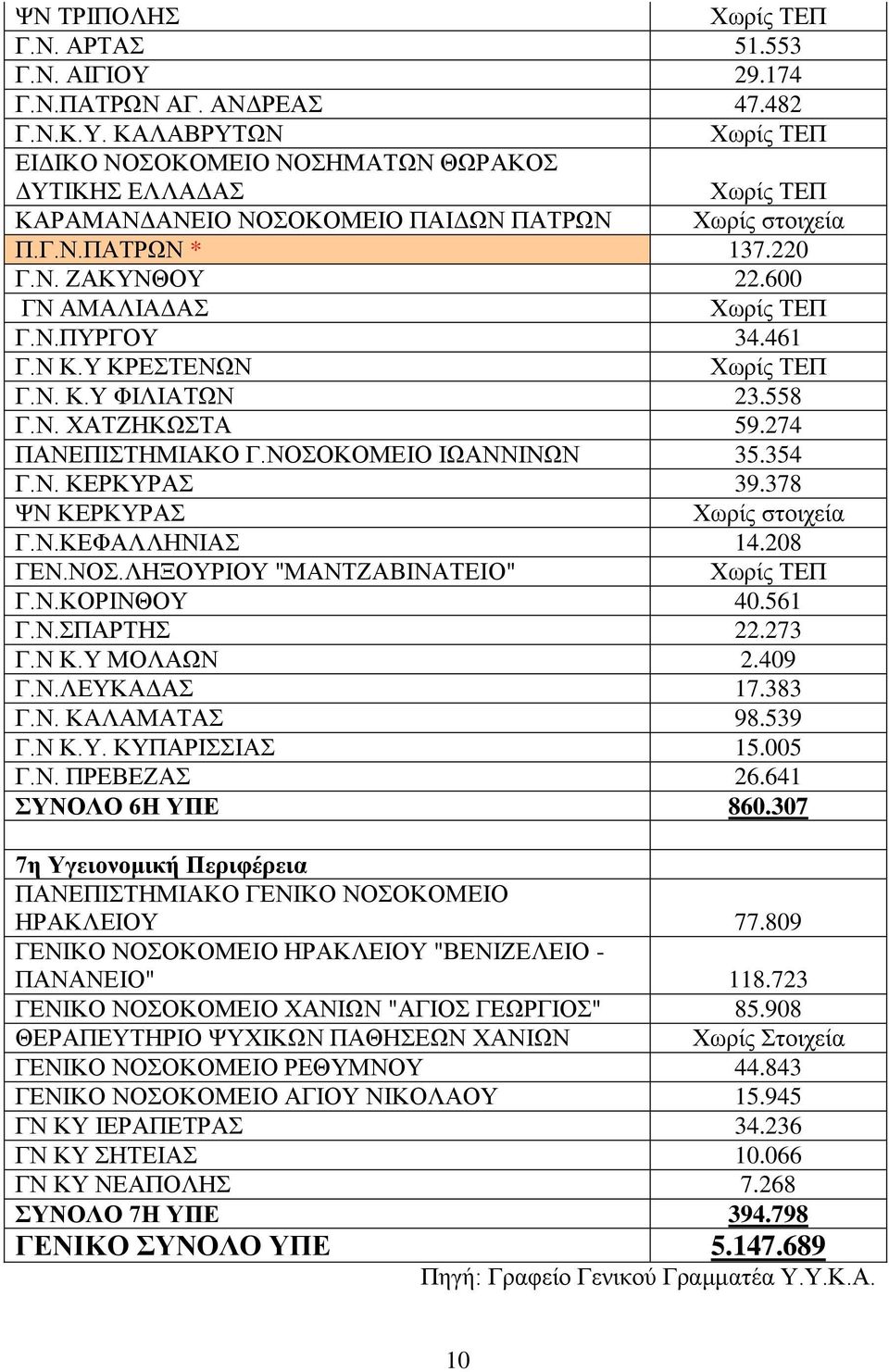 | | |
|---|---|
| ΨΝ ΤΡΙΠΟΛΗΣ | Χωρίς ΤΕΠ |
| Γ.Ν. ΑΡΤΑΣ | 51.553 |
| Γ.Ν. ΑΙΓΙΟΥ | 29.174 |
| Γ.Ν.ΠΑΤΡΩΝ ΑΓ. ΑΝΔΡΕΑΣ | 47.482 |
| Γ.Ν.Κ.Υ. ΚΑΛΑΒΡΥΤΩΝ | Χωρίς ΤΕΠ |
| ΕΙΔΙΚΟ ΝΟΣΟΚΟΜΕΙΟ ΝΟΣΗΜΑΤΩΝ ΘΩΡΑΚΟΣ ΔΥΤΙΚΗΣ ΕΛΛΑΔΑΣ | Χωρίς ΤΕΠ |
| ΚΑΡΑΜΑΝΔΑΝΕΙΟ ΝΟΣΟΚΟΜΕΙΟ ΠΑΙΔΩΝ ΠΑΤΡΩΝ | Χωρίς στοιχεία |
| Π.Γ.Ν.ΠΑΤΡΩΝ * | 137.220 |
| Γ.Ν. ΖΑΚΥΝΘΟΥ | 22.600 |
| ΓΝ ΑΜΑΛΙΑΔΑΣ | Χωρίς ΤΕΠ |
| Γ.Ν.ΠΥΡΓΟΥ | 34.461 |
| Γ.Ν Κ.Υ ΚΡΕΣΤΕΝΩΝ | Χωρίς ΤΕΠ |
| Γ.Ν. Κ.Υ ΦΙΛΙΑΤΩΝ | 23.558 |
| Γ.Ν. ΧΑΤΖΗΚΩΣΤΑ | 59.274 |
| ΠΑΝΕΠΙΣΤΗΜΙΑΚΟ Γ.ΝΟΣΟΚΟΜΕΙΟ ΙΩΑΝΝΙΝΩΝ | 35.354 |
| Γ.Ν. ΚΕΡΚΥΡΑΣ | 39.378 |
| ΨΝ ΚΕΡΚΥΡΑΣ | Χωρίς στοιχεία |
| Γ.Ν.ΚΕΦΑΛΛΗΝΙΑΣ | 14.208 |
| ΓΕΝ.ΝΟΣ.ΛΗΞΟΥΡΙΟΥ "ΜΑΝΤΖΑΒΙΝΑΤΕΙΟ" | Χωρίς ΤΕΠ |
| Γ.Ν.ΚΟΡΙΝΘΟΥ | 40.561 |
| Γ.Ν.ΣΠΑΡΤΗΣ | 22.273 |
| Γ.Ν Κ.Υ ΜΟΛΑΩΝ | 2.409 |
| Γ.Ν.ΛΕΥΚΑΔΑΣ | 17.383 |
| Γ.Ν. ΚΑΛΑΜΑΤΑΣ | 98.539 |
| Γ.Ν Κ.Υ. ΚΥΠΑΡΙΣΣΙΑΣ | 15.005 |
| Γ.Ν. ΠΡΕΒΕΖΑΣ | 26.641 |
| ΣΥΝΟΛΟ 6Η ΥΠΕ | 860.307 |
| | |
| 7η Υγειονομική Περιφέρεια | |
| ΠΑΝΕΠΙΣΤΗΜΙΑΚΟ ΓΕΝΙΚΟ ΝΟΣΟΚΟΜΕΙΟ ΗΡΑΚΛΕΙΟΥ | 77.809 |
| ΓΕΝΙΚΟ ΝΟΣΟΚΟΜΕΙΟ ΗΡΑΚΛΕΙΟΥ "ΒΕΝΙΖΕΛΕΙΟ - ΠΑΝΑΝΕΙΟ" | 118.723 |
| ΓΕΝΙΚΟ ΝΟΣΟΚΟΜΕΙΟ ΧΑΝΙΩΝ "ΑΓΙΟΣ ΓΕΩΡΓΙΟΣ" | 85.908 |
| ΘΕΡΑΠΕΥΤΗΡΙΟ ΨΥΧΙΚΩΝ ΠΑΘΗΣΕΩΝ ΧΑΝΙΩΝ | Χωρίς Στοιχεία |
| ΓΕΝΙΚΟ ΝΟΣΟΚΟΜΕΙΟ ΡΕΘΥΜΝΟΥ | 44.843 |
| ΓΕΝΙΚΟ ΝΟΣΟΚΟΜΕΙΟ ΑΓΙΟΥ ΝΙΚΟΛΑΟΥ | 15.945 |
| ΓΝ ΚΥ ΙΕΡΑΠΕΤΡΑΣ | 34.236 |
| ΓΝ ΚΥ ΣΗΤΕΙΑΣ | 10.066 |
| ΓΝ ΚΥ ΝΕΑΠΟΛΗΣ | 7.268 |
| ΣΥΝΟΛΟ 7Η ΥΠΕ | 394.798 |
| ΓΕΝΙΚΟ ΣΥΝΟΛΟ ΥΠΕ | 5.147.689 |

Πηγή: Γραφείο Γενικού Γραμματέα Υ.Υ.Κ.Α.

10